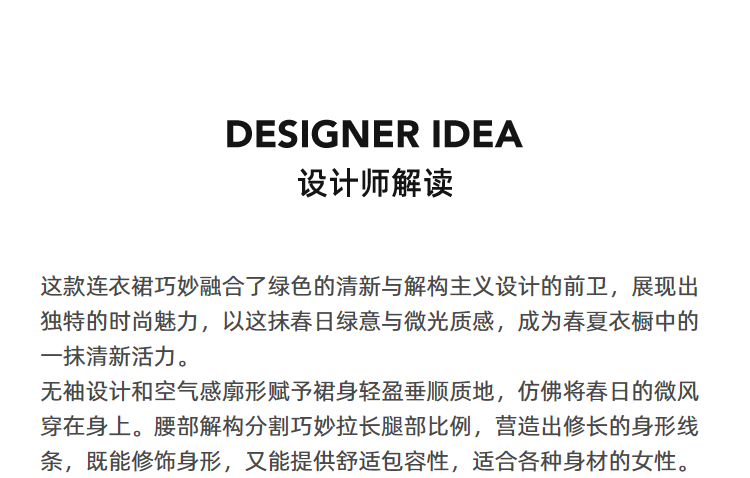 DESIGNER IDEA
设计师解读

这款连衣裙巧妙融合了绿色的清新与解构主义设计的前卫，展现出独特的时尚魅力，以这抹春日绿意与微光质感，成为春夏衣橱中的一抹清新活力。

无袖设计和空气感廓形赋予裙身轻盈垂顺质地，仿佛将春日的微风穿在身上。腰部解构分割巧妙拉长腿部比例，营造出修长的身形线条，既能修饰身形，又能提供舒适包容性，适合各种身材的女性。